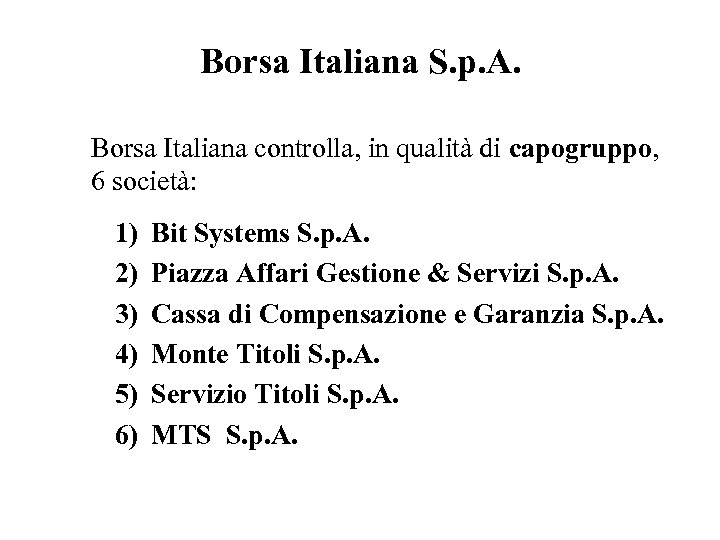 Borsa Italiana S.p.A.

Borsa Italiana controlla, in qualità di capogruppo, 6 società:

1) Bit Systems S.p.A.
2) Piazza Affari Gestione & Servizi S.p.A.
3) Cassa di Compensazione e Garanzia S.p.A.
4) Monte Titoli S.p.A.
5) Servizio Titoli S.p.A.
6) MTS S.p.A.